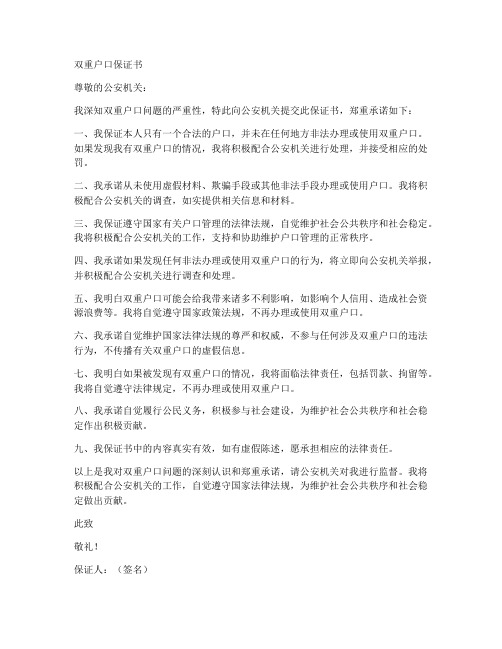 双重户口保证书

尊敬的公安机关：

我深知双重户口问题的严重性，特此向公安机关提交此保证书，郑重承诺如下：

一、我保证本人只有一个合法的户口，并未在任何地方非法办理或使用双重户口。如果发现我有双重户口的情况，我将积极配合公安机关进行处理，并接受相应的处罚。

二、我承诺从未使用虚假材料、欺骗手段或其他非法手段办理或使用户口。我将积极配合公安机关的调查，如实提供相关信息和材料。

三、我保证遵守国家有关户口管理的法律法规，自觉维护社会公共秩序和社会稳定。我将积极配合公安机关的工作，支持和协助维护户口管理的正常秩序。

四、我承诺如果发现任何非法办理或使用双重户口的行为，将立即向公安机关举报，并积极配合公安机关进行调查和处理。

五、我明白双重户口可能会给我带来诸多不利影响，如影响个人信用、造成社会资源浪费等。我将自觉遵守国家政策法规，不再办理或使用双重户口。

六、我承诺自觉维护国家法律法规的尊严和权威，不参与任何涉及双重户口的违法行为，不传播有关双重户口的虚假信息。

七、我明白如果被发现有双重户口的情况，我将面临法律责任，包括罚款、拘留等。我将自觉遵守法律规定，不再办理或使用双重户口。

八、我承诺自觉履行公民义务，积极参与社会建设，为维护社会公共秩序和社会稳定作出积极贡献。

九、我保证书中的内容真实有效，如有虚假陈述，愿承担相应的法律责任。

以上是我对双重户口问题的深刻认识和郑重承诺，请公安机关对我进行监督。我将积极配合公安机关的工作，自觉遵守国家法律法规，为维护社会公共秩序和社会稳定做出贡献。

此致

敬礼！

保证人：（签名）